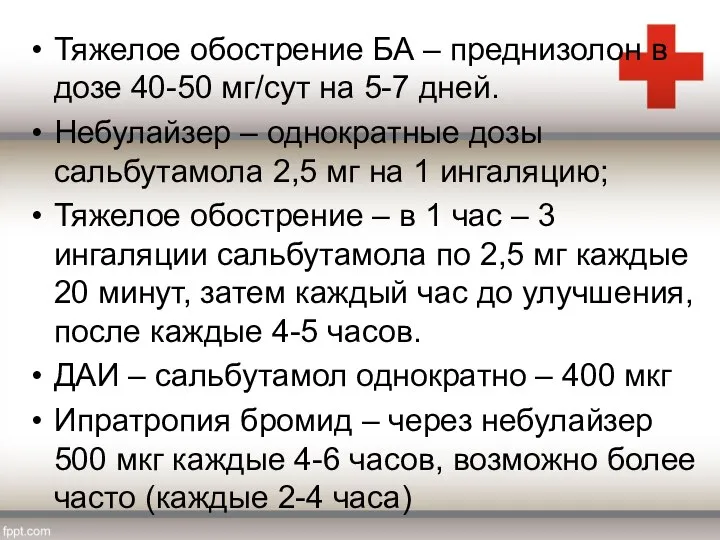 • Тяжелое обострение БА – преднизолон в дозе 40-50 мг/сут на 5-7 дней.

• Небулайзер – однократные дозы сальбутамола 2,5 мг на 1 ингаляцию;

• Тяжелое обострение – в 1 час – 3 ингаляции сальбутамола по 2,5 мг каждые 20 минут, затем каждый час до улучшения, после каждые 4-5 часов.

• ДАИ – сальбутамол однократно – 400 мкг

• Ипратропия бромид – через небулайзер 500 мкг каждые 4-6 часов, возможно более часто (каждые 2-4 часа)

fppt.com